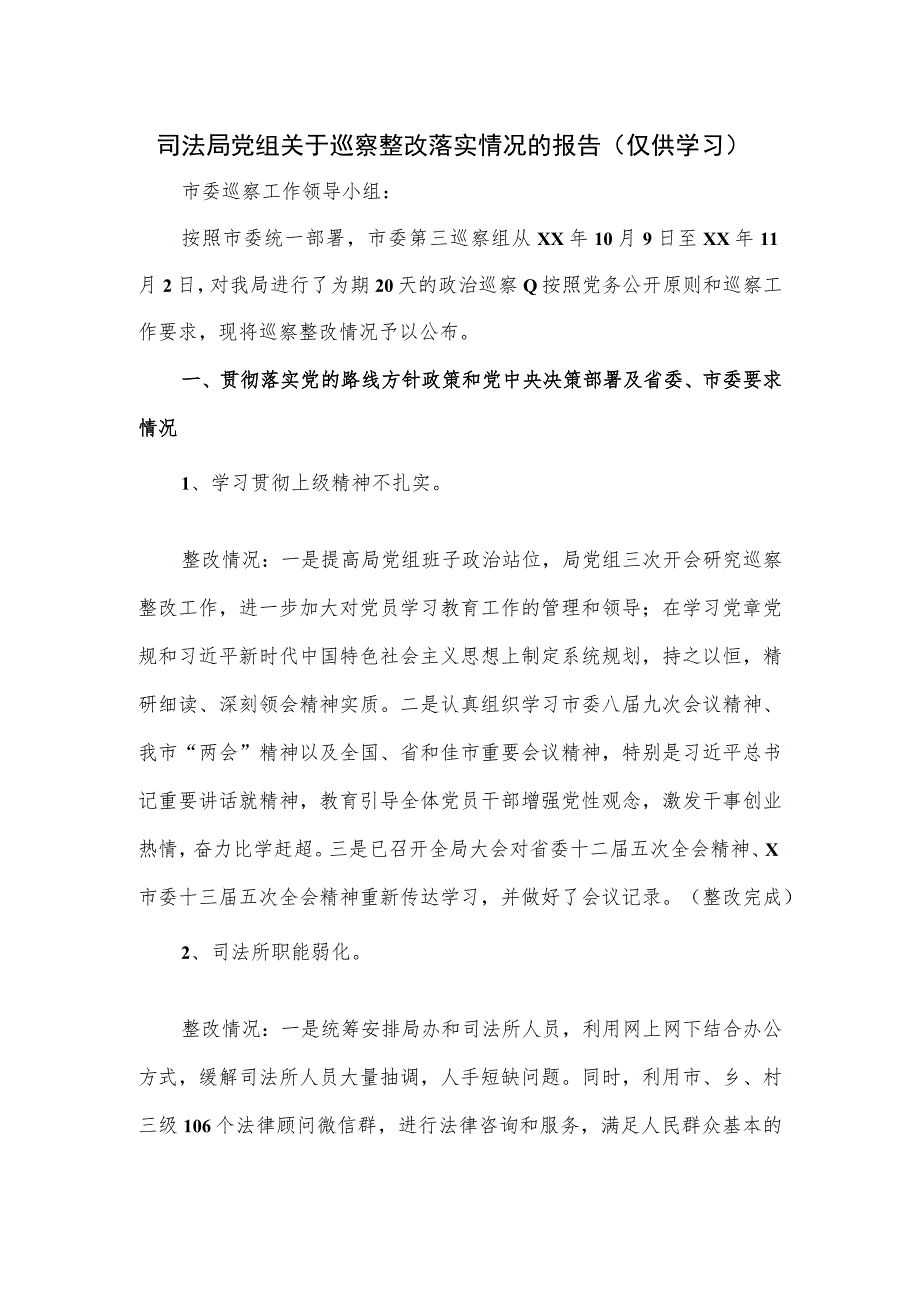 司法局党组关于巡察整改落实情况的报告（仅供学习）

市委巡察工作领导小组：

按照市委统一部署，市委第三巡察组从XX年10月9日至XX年11月2日，对我局进行了为期20天的政治巡察Q按照党务公开原则和巡察工作要求，现将巡察整改情况予以公布。

一、贯彻落实党的路线方针政策和党中央决策部署及省委、市委要求情况

1、学习贯彻上级精神不扎实。

整改情况：一是提高局党组班子政治站位，局党组三次开会研究巡察整改工作，进一步加大对党员学习教育工作的管理和领导；在学习党章党规和习近平新时代中国特色社会主义思想上制定系统规划，持之以恒，精研细读、深刻领会精神实质。二是认真组织学习市委八届九次会议精神、我市“两会”精神以及全国、省和佳市重要会议精神，特别是习近平总书记重要讲话就精神，教育引导全体党员干部增强党性观念，激发干事创业热情，奋力比学赶超。三是已召开全局大会对省委十二届五次全会精神、X市委十三届五次全会精神重新传达学习，并做好了会议记录。（整改完成）

2、司法所职能弱化。

整改情况：一是统筹安排局办和司法所人员，利用网上网下结合办公方式，缓解司法所人员大量抽调，人手短缺问题。同时，利用市、乡、村三级106个法律顾问微信群，进行法律咨询和服务，满足人民群众基本的